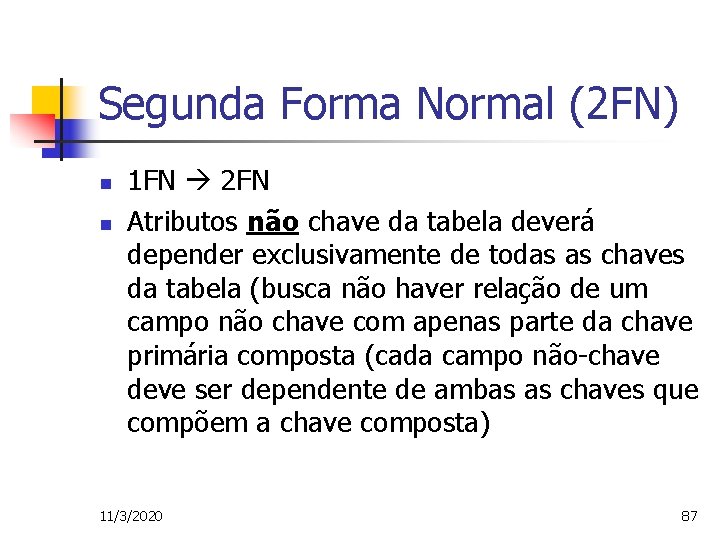 Segunda Forma Normal (2FN)

- 1FN → 2FN
- Atributos não chave da tabela deverá depender exclusivamente de todas as chaves da tabela (busca não haver relação de um campo não chave com apenas parte da chave primária composta (cada campo não-chave deve ser dependente de ambas as chaves que compõem a chave composta)

11/3/2020

87